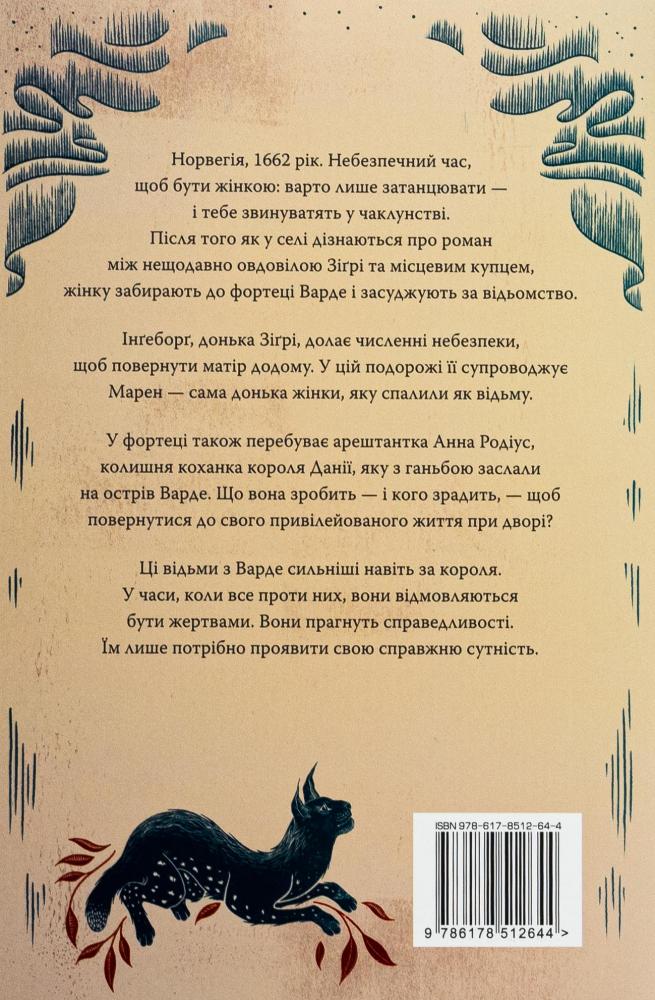 Норвегія, 1662 рік. Небезпечний час, щоб бути жінкою: варто лише затанцювати — і тебе звинуватять у чаклунстві. Після того як у селі дізнаються про роман між нещодавно овдовілою Зіґрі та місцевим купцем, жінку забирають до фортеці Варде і засуджують за відьомство.

Інґеборґ, донька Зіґрі, долає численні небезпеки, щоб повернути матір додому. У цій подорожі її супроводжує Марен — сама донька жінки, яку спалили як відьму.

У фортеці також перебуває арештантка Анна Родіус, колишня коханка короля Данії, яку з ганьбою заслали на острів Варде. Що вона зробить — і кого зрадить, — щоб повернутися до свого привілейованого життя при дворі?

Ці відьми з Варде сильніші навіть за короля. У часи, коли все проти них, вони відмовляються бути жертвами. Вони прагнуть справедливості. Їм лише потрібно проявити свою справжню сутність.

ISBN 978-617-8512-64-4

9 786178 512644 >